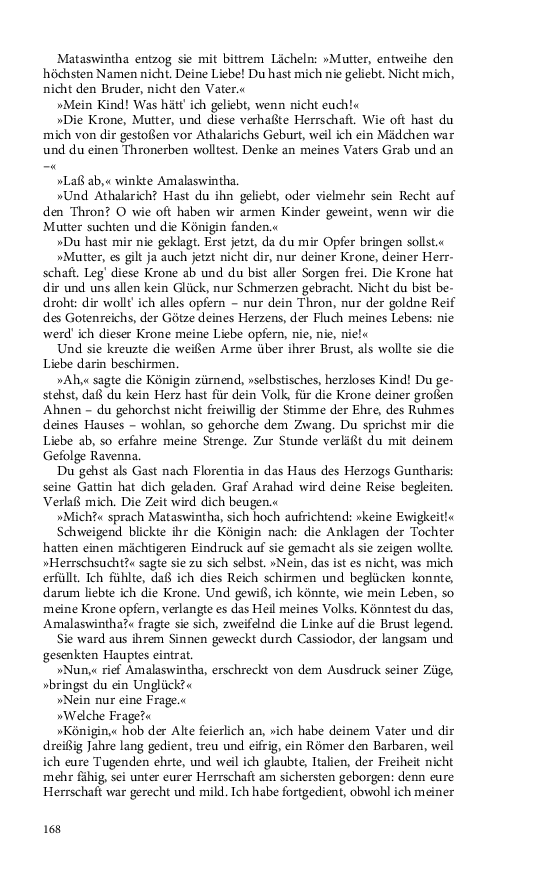 Mataswintha entzog sie mit bittrem Lächeln: »Mutter, entweihe den höchsten Namen nicht. Deine Liebe! Du hast mich nie geliebt. Nicht mich, nicht den Bruder, nicht den Vater.«

»Mein Kind! Was hätt' ich geliebt, wenn nicht euch!«

»Die Krone, Mutter, und diese verhaßte Herrschaft. Wie oft hast du mich von dir gestoßen vor Athalarichs Geburt, weil ich ein Mädchen war und du einen Thronerben wolltest. Denke an meines Vaters Grab und an –«

»Laß ab,« winkte Amalaswintha.

»Und Athalarich? Hast du ihn geliebt, oder vielmehr sein Recht auf den Thron? O wie oft haben wir armen Kinder geweint, wenn wir die Mutter suchten und die Königin fanden.«

»Du hast mir nie geklagt. Erst jetzt, da du mir Opfer bringen sollst.«

»Mutter, es gilt ja auch jetzt nicht dir, nur deiner Krone, deiner Herrschaft. Leg' diese Krone ab und du bist aller Sorgen frei. Die Krone hat dir und uns allen kein Glück, nur Schmerzen gebracht. Nicht du bist bedroht: dir wollt' ich alles opfern – nur dein Thron, nur der goldne Reif des Gotenreichs, der Götze deines Herzens, der Fluch meines Lebens: nie werd' ich dieser Krone meine Liebe opfern, nie, nie, nie!«

Und sie kreuzte die weißen Arme über ihrer Brust, als wollte sie die Liebe darin beschirmen.

»Ah,« sagte die Königin zürnend, »selbstisches, herzloses Kind! Du gestehst, daß du kein Herz hast für dein Volk, für die Krone deiner großen Ahnen – du gehorchst nicht freiwillig der Stimme der Ehre, des Ruhmes deines Hauses – wohlan, so gehorche dem Zwang. Du sprichst mir die Liebe ab, so erfahre meine Strenge. Zur Stunde verläßt du mit deinem Gefolge Ravenna.

Du gehst als Gast nach Florentia in das Haus des Herzogs Guntharis: seine Gattin hat dich geladen. Graf Arahad wird deine Reise begleiten. Verlaß mich. Die Zeit wird dich beugen.«

»Mich?« sprach Mataswintha, sich hoch aufrichtend: »keine Ewigkeit!«

Schweigend blickte ihr die Königin nach: die Anklagen der Tochter hatten einen mächtigeren Eindruck auf sie gemacht als sie zeigen wollte. »Herrschsucht?« sagte sie zu sich selbst. »Nein, das ist es nicht, was mich erfüllt. Ich fühlte, daß ich dies Reich schirmen und beglücken konnte, darum liebte ich die Krone. Und gewiß, ich könnte, wie mein Leben, so meine Krone opfern, verlangte es das Heil meines Volks. Könntest du das, Amalaswintha?« fragte sie sich, zweifelnd die Linke auf die Brust legend.

Sie ward aus ihrem Sinnen geweckt durch Cassiodor, der langsam und gesenkten Hauptes eintrat.

»Nun,« rief Amalaswintha, erschreckt von dem Ausdruck seiner Züge, »bringst du ein Unglück?«

»Nein nur eine Frage.«

»Welche Frage?«

»Königin,« hob der Alte feierlich an, »ich habe deinem Vater und dir dreißig Jahre lang gedient, treu und eifrig, ein Römer den Barbaren, weil ich eure Tugenden ehrte, und weil ich glaubte, Italien, der Freiheit nicht mehr fähig, sei unter eurer Herrschaft am sichersten geborgen: denn eure Herrschaft war gerecht und mild. Ich habe fortgedient, obwohl ich meiner

168